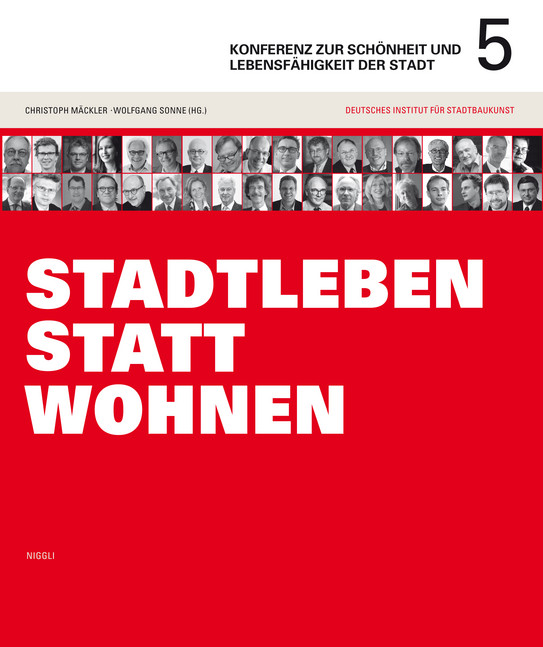 KONFERENZ ZUR SCHÖNHEIT UND LEBENSFÄHIGKEIT DER STADT

5

CHRISTOPH MÄCKLER · WOLFGANG SONNE (HG.)

DEUTSCHES INSTITUT FÜR STADTBAUKUNST

STADTLEBEN
STATT
WOHNEN

NIGGLI